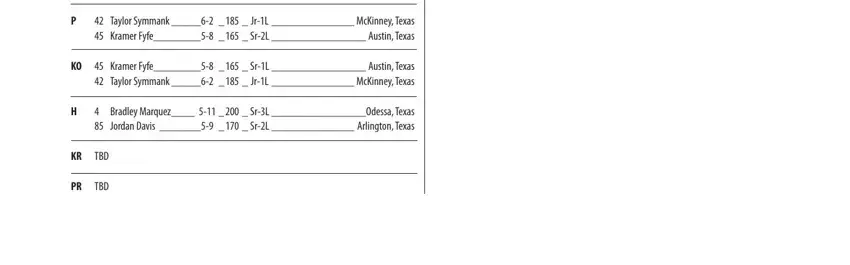 P 42 Taylor Symmank 6-2 185 Jr-1L McKinney, Texas
45 Kramer Fyfe 5-8 165 Sr-2L Austin, Texas

KO 45 Kramer Fyfe 5-8 165 Sr-1L Austin, Texas
42 Taylor Symmank 6-2 185 Jr-1L McKinney, Texas

H 4 Bradley Marquez 5-11 200 Sr-3L Odessa, Texas
85 Jordan Davis 5-9 170 Sr-2L Arlington, Texas

KR TBD

PR TBD